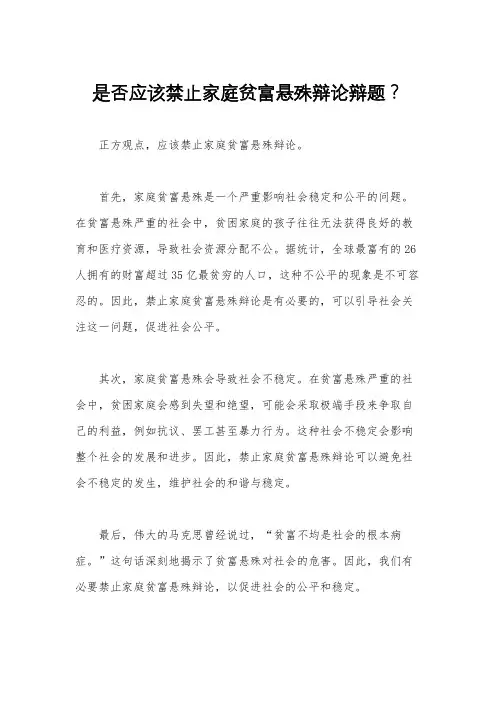 是否应该禁止家庭贫富悬殊辩论辩题？

正方观点，应该禁止家庭贫富悬殊辩论。

首先，家庭贫富悬殊是一个严重影响社会稳定和公平的问题。在贫富悬殊严重的社会中，贫困家庭的孩子往往无法获得良好的教育和医疗资源，导致社会资源分配不公。据统计，全球最富有的26人拥有的财富超过35亿最贫穷的人口，这种不公平的现象是不可容忍的。因此，禁止家庭贫富悬殊辩论是有必要的，可以引导社会关注这一问题，促进社会公平。

其次，家庭贫富悬殊会导致社会不稳定。在贫富悬殊严重的社会中，贫困家庭会感到失望和绝望，可能会采取极端手段来争取自己的利益，例如抗议、罢工甚至暴力行为。这种社会不稳定会影响整个社会的发展和进步。因此，禁止家庭贫富悬殊辩论可以避免社会不稳定的发生，维护社会的和谐与稳定。

最后，伟大的马克思曾经说过，“贫富不均是社会的根本病症。”这句话深刻地揭示了贫富悬殊对社会的危害。因此，我们有必要禁止家庭贫富悬殊辩论，以促进社会的公平和稳定。